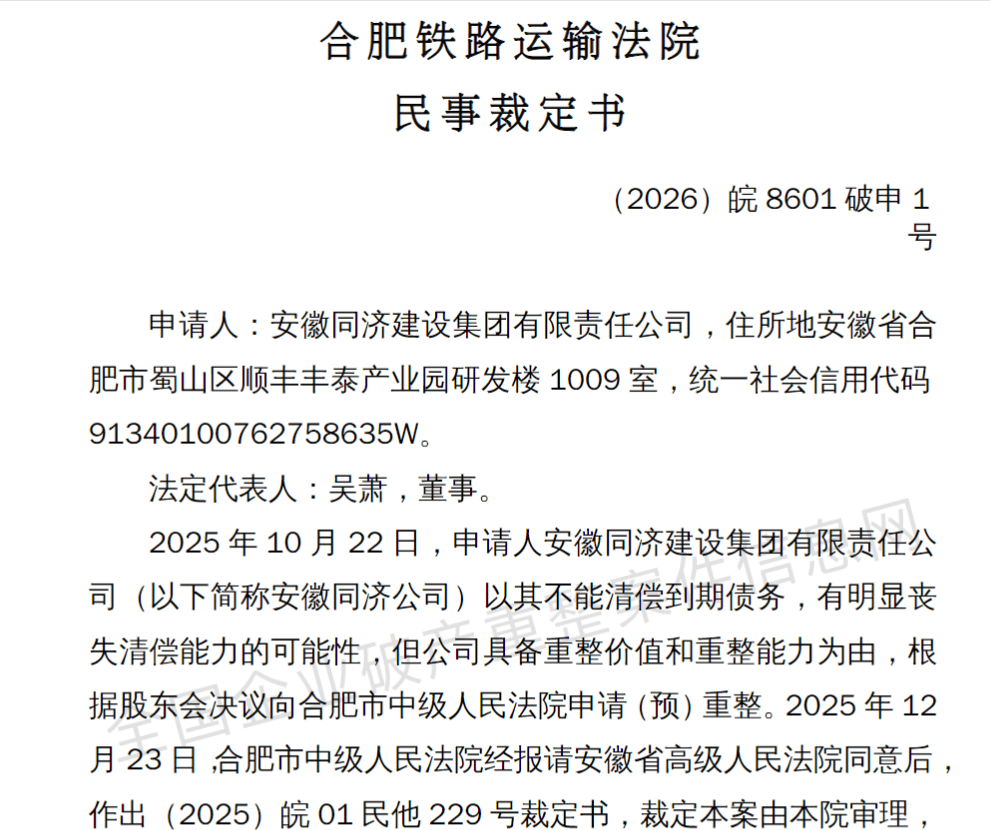 合肥铁路运输法院

民事裁定书

（2026）皖 8601 破申 1 号

申请人：安徽同济建设集团有限责任公司，住所地安徽省合肥市蜀山区顺丰丰泰产业园研发楼 1009 室，统一社会信用代码 91340100762758635W。

法定代表人：吴萧，董事。

2025 年 10 月 22 日，申请人安徽同济建设集团有限责任公司（以下简称安徽同济公司）以其不能清偿到期债务，有明显丧失清偿能力的可能性，但公司具备重整价值和重整能力为由，根据股东会决议向合肥市中级人民法院申请（预）重整。2025 年 12 月 23 日，合肥市中级人民法院经报请安徽省高级人民法院同意后，作出（2025）皖 01 民他 229 号裁定书，裁定本案由本院审理，

全国企业破产重整案件信息网